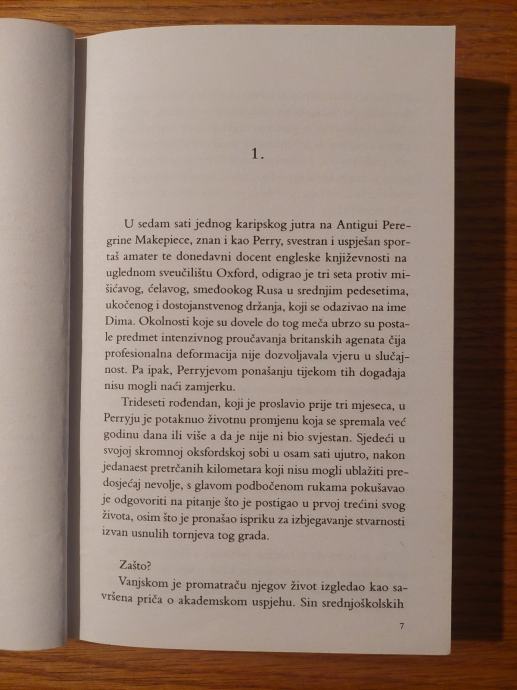 1.

U sedam sati jednog karipskog jutra na Antigui Peregrine Makepiece, znan i kao Perry, svestran i uspješan sportaš amater te donedavni docent engleske književnosti na uglednom sveučilištu Oxford, odigrao je tri seta protiv mišićavog, ćelavog, smeđookog Rusa u srednjim pedesetima, ukočenog i dostojanstvenog držanja, koji se odazivao na ime Dima. Okolnosti koje su dovele do tog meča ubrzo su postale predmet intenzivnog proučavanja britanskih agenata čija profesionalna deformacija nije dozvoljavala vjeru u slučajnost. Pa ipak, Perryjevom ponašanju tijekom tih događaja nisu mogli naći zamjerku.

Trideseti rođendan, koji je proslavio prije tri mjeseca, u Perryju je potaknuo životnu promjenu koja se spremala već godinu dana ili više a da je nije ni bio svjestan. Sjedeći u svojoj skromnoj oksfordskoj sobi u osam sati ujutro, nakon jedanaest pretrčanih kilometara koji nisu mogli ublažiti predosjećaj nevolje, s glavom podbočenom rukama pokušavao je odgovoriti na pitanje što je postigao u prvoj trećini svog života, osim što je pronašao ispriku za izbjegavanje stvarnosti izvan usnulih tornjeva tog grada.

Zašto?

Vanjskom je promatraču njegov život izgledao kao savršena priča o akademskom uspjehu. Sin srednjoškolskih

7